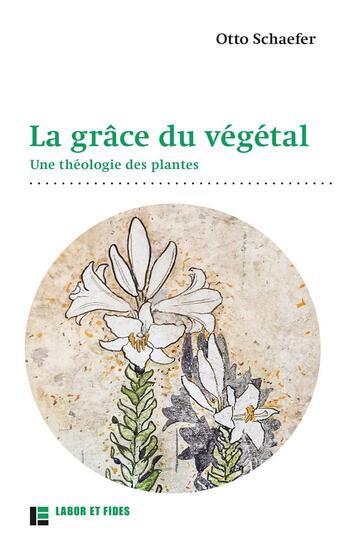 Otto Schaefer

La grâce du végétal

Une théologie des plantes

LABOR ET FIDES